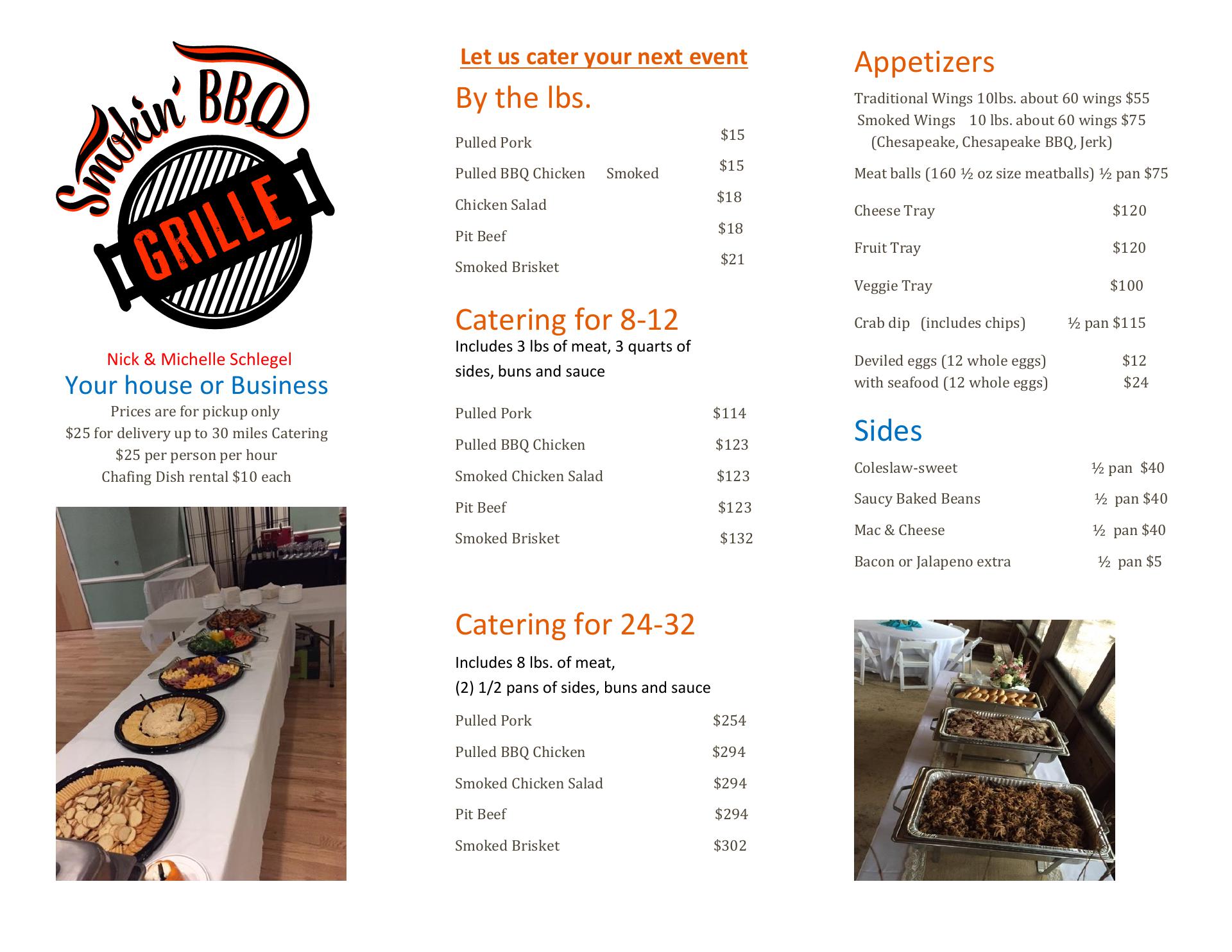 Smokin' BBQ GRILLE

Nick & Michelle Schlegel
Your house or Business
Prices are for pickup only
$25 for delivery up to 30 miles Catering
$25 per person per hour
Chafing Dish rental $10 each

Let us cater your next event

By the lbs.

Pulled Pork $15
Pulled BBQ Chicken Smoked $15
Chicken Salad $18
Pit Beef $18
Smoked Brisket $21

Catering for 8-12

Includes 3 lbs of meat, 3 quarts of sides, buns and sauce

Pulled Pork $114
Pulled BBQ Chicken $123
Smoked Chicken Salad $123
Pit Beef $123
Smoked Brisket $132

Catering for 24-32

Includes 8 lbs. of meat,
(2) 1/2 pans of sides, buns and sauce

Pulled Pork $254
Pulled BBQ Chicken $294
Smoked Chicken Salad $294
Pit Beef $294
Smoked Brisket $302

Appetizers

Traditional Wings 10lbs. about 60 wings $55
Smoked Wings 10 lbs. about 60 wings $75
(Chesapeake, Chesapeake BBQ, Jerk)
Meat balls (160 ½ oz size meatballs) ½ pan $75
Cheese Tray $120
Fruit Tray $120
Veggie Tray $100
Crab dip (includes chips) ½ pan $115
Deviled eggs (12 whole eggs) $12
with seafood (12 whole eggs) $24

Sides

Coleslaw-sweet ½ pan $40
Saucy Baked Beans ½ pan $40
Mac & Cheese ½ pan $40
Bacon or Jalapeno extra ½ pan $5